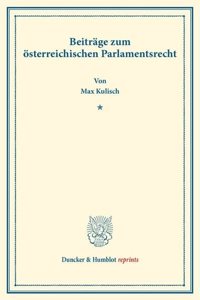 Beiträge zum österreichischen Parlamentsrecht

Von
Max Kulisch

*

Duncker & Humblot reprints